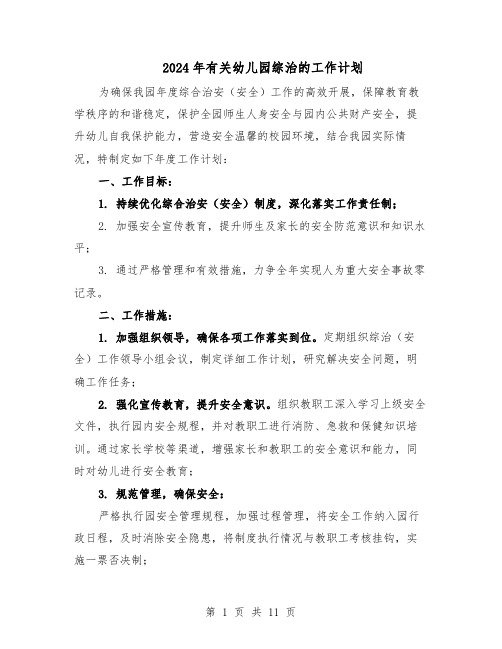 2024年有关幼儿园综治的工作计划

为确保我园年度综合治安（安全）工作的高效开展，保障教育教学秩序的和谐稳定，保护全园师生人身安全与园内公共财产安全，提升幼儿自我保护能力，营造安全温馨的校园环境，结合我园实际情况，特制定如下年度工作计划：

一、工作目标：

1. 持续优化综合治安（安全）制度，深化落实工作责任制；

2. 加强安全宣传教育，提升师生及家长的安全防范意识和知识水平；

3. 通过严格管理和有效措施，力争全年实现人为重大安全事故零记录。

二、工作措施：

1. 加强组织领导，确保各项工作落实到位。定期组织综治（安全）工作领导小组会议，制定详细工作计划，研究解决安全问题，明确工作任务；

2. 强化宣传教育，提升安全意识。组织教职工深入学习上级安全文件，执行园内安全规程，并对教职工进行消防、急救和保健知识培训。通过家长学校等渠道，增强家长和教职工的安全意识和能力，同时对幼儿进行安全教育；

3. 规范管理，确保安全：

严格执行园安全管理规程，加强过程管理，将安全工作纳入园行政日程，及时消除安全隐患，将制度执行情况与教职工考核挂钩，实施一票否决制；

第 1 页 共 11 页